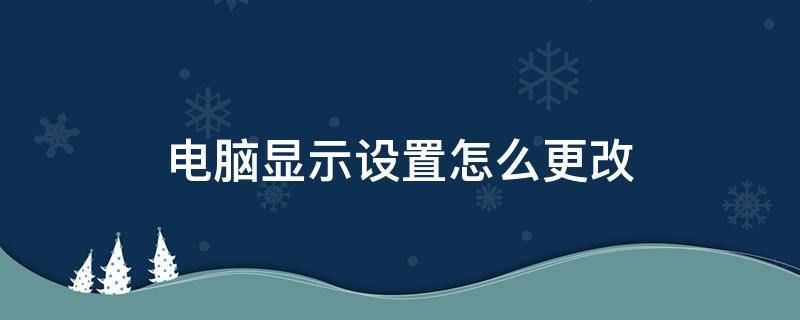 电脑显示设置怎么更改